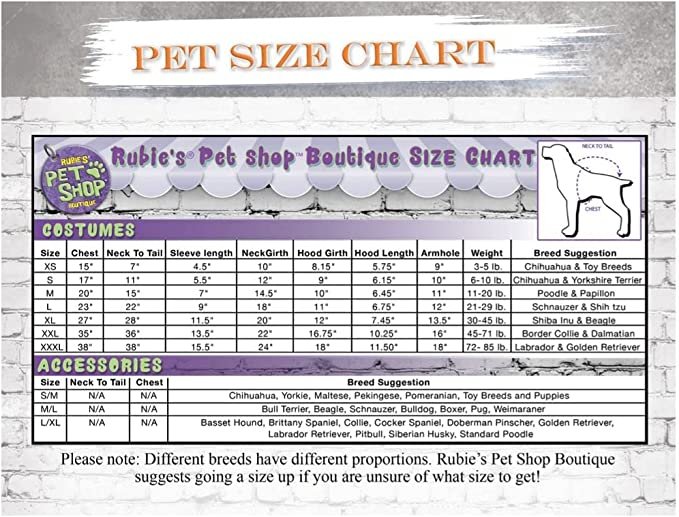 PET SIZE CHART

RUBIE'S PET SHOP BOUTIQUE

Rubie's® Pet Shop™ Boutique SIZE CHART

NECK TO TAIL

CHEST

COSTUMES

| Size | Chest | Neck To Tail | Sleeve length | NeckGirth | Hood Girth | Hood Length | Armhole | Weight | Breed Suggestion |
|---|---|---|---|---|---|---|---|---|---|
| XS | 15" | 7" | 4.5" | 10" | 8.15" | 5.75" | 9" | 3-5 lb. | Chihuahua & Toy Breeds |
| S | 17" | 11" | 5.5" | 12" | 9" | 6.15" | 10" | 6-10 lb. | Chihuahua & Yorkshire Terrier |
| M | 20" | 15" | 7" | 14.5" | 10" | 6.45" | 11" | 11-20 lb. | Poodle & Papillon |
| L | 23" | 22" | 9" | 18" | 11" | 6.75" | 12" | 21-29 lb. | Schnauzer & Shih tzu |
| XL | 27" | 28" | 11.5" | 20" | 12" | 7.45" | 13.5" | 30-45 lb. | Shiba Inu & Beagle |
| XXL | 35" | 36" | 13.5" | 22" | 16.75" | 10.25" | 16" | 45-71 lb. | Border Collie & Dalmatian |
| XXXL | 38" | 38" | 15.5" | 24" | 18" | 11.50" | 18" | 72- 85 lb. | Labrador & Golden Retriever |

ACCESSORIES

| Size | Neck To Tail | Chest | Breed Suggestion |
|---|---|---|---|
| S/M | N/A | N/A | Chihuahua, Yorkie, Maltese, Pekingese, Pomeranian, Toy Breeds and Puppies |
| M/L | N/A | N/A | Bull Terrier, Beagle, Schnauzer, Bulldog, Boxer, Pug, Weimaraner |
| L/XL | N/A | N/A | Basset Hound, Brittany Spaniel, Collie, Cocker Spaniel, Doberman Pinscher, Golden Retriever, Labrador Retriever, Pitbull, Siberian Husky, Standard Poodle |

Please note: Different breeds have different proportions. Rubie's Pet Shop Boutique suggests going a size up if you are unsure of what size to get!